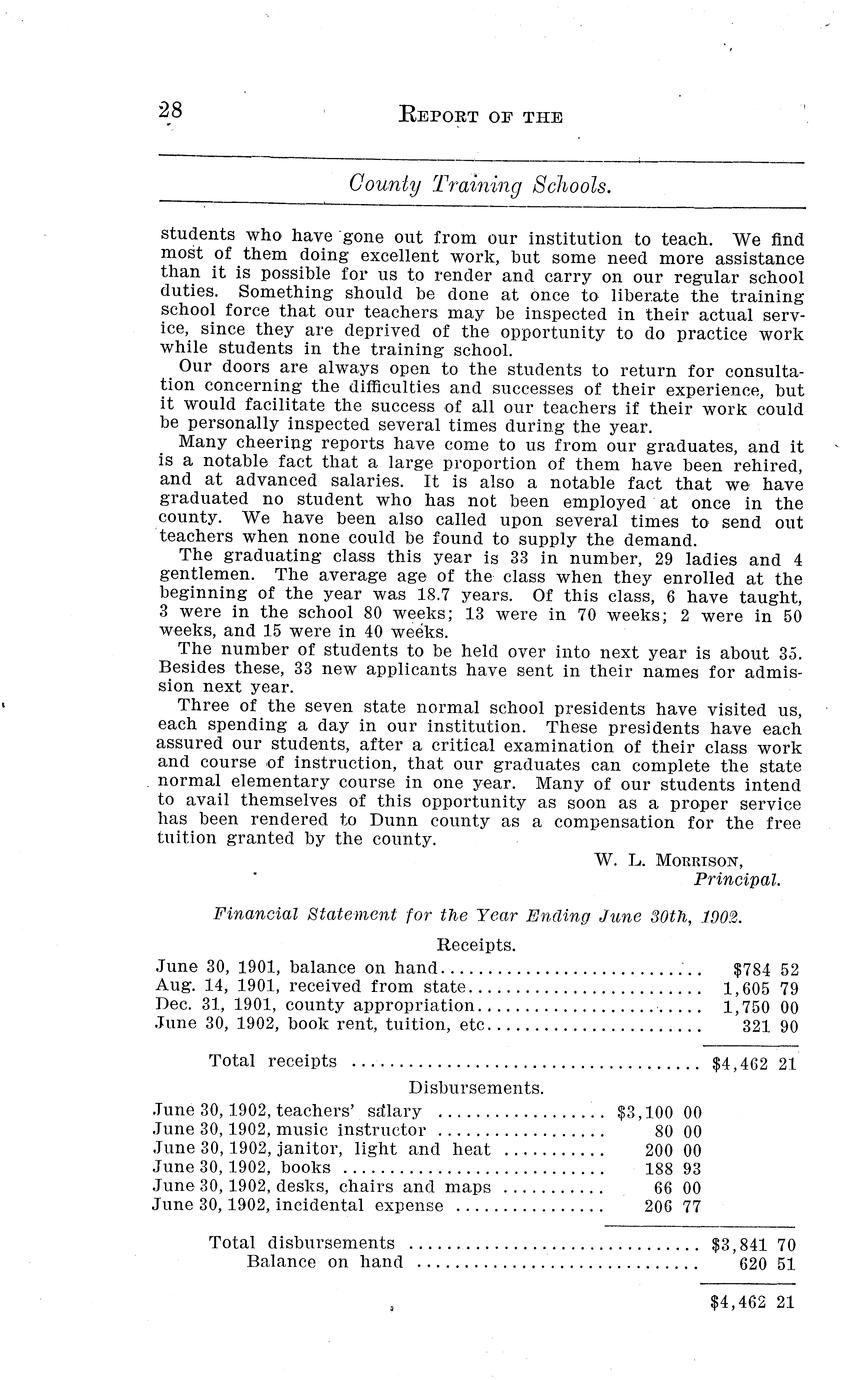 28 REPORT OF THE

County Training Schools.

students who have gone out from our institution to teach. We find most of them doing excellent work, but some need more assistance than it is possible for us to render and carry on our regular school duties. Something should be done at once to liberate the training school force that our teachers may be inspected in their actual service, since they are deprived of the opportunity to do practice work while students in the training school.

Our doors are always open to the students to return for consultation concerning the difficulties and successes of their experience, but it would facilitate the success of all our teachers if their work could be personally inspected several times during the year.

Many cheering reports have come to us from our graduates, and it is a notable fact that a large proportion of them have been rehired, and at advanced salaries. It is also a notable fact that we have graduated no student who has not been employed at once in the county. We have been also called upon several times to send out teachers when none could be found to supply the demand.

The graduating class this year is 33 in number, 29 ladies and 4 gentlemen. The average age of the class when they enrolled at the beginning of the year was 18.7 years. Of this class, 6 have taught, 3 were in the school 80 weeks; 13 were in 70 weeks; 2 were in 50 weeks, and 15 were in 40 weeks.

The number of students to be held over into next year is about 35. Besides these, 33 new applicants have sent in their names for admission next year.

Three of the seven state normal school presidents have visited us, each spending a day in our institution. These presidents have each assured our students, after a critical examination of their class work and course of instruction, that our graduates can complete the state normal elementary course in one year. Many of our students intend to avail themselves of this opportunity as soon as a proper service has been rendered to Dunn county as a compensation for the free tuition granted by the county.

W. L. MORRISON,
Principal.

Financial Statement for the Year Ending June 30th, 1902.

Receipts.

| | |
|---|---|
| June 30, 1901, balance on hand | $784 52 |
| Aug. 14, 1901, received from state | 1,605 79 |
| Dec. 31, 1901, county appropriation | 1,750 00 |
| June 30, 1902, book rent, tuition, etc | 321 90 |
| Total receipts | $4,462 21 |

Disbursements.

| | | |
|---|---|---|
| June 30, 1902, teachers' salary | $3,100 00 | |
| June 30, 1902, music instructor | 80 00 | |
| June 30, 1902, janitor, light and heat | 200 00 | |
| June 30, 1902, books | 188 93 | |
| June 30, 1902, desks, chairs and maps | 66 00 | |
| June 30, 1902, incidental expense | 206 77 | |
| Total disbursements | | $3,841 70 |
| Balance on hand | | 620 51 |
| | | $4,462 21 |